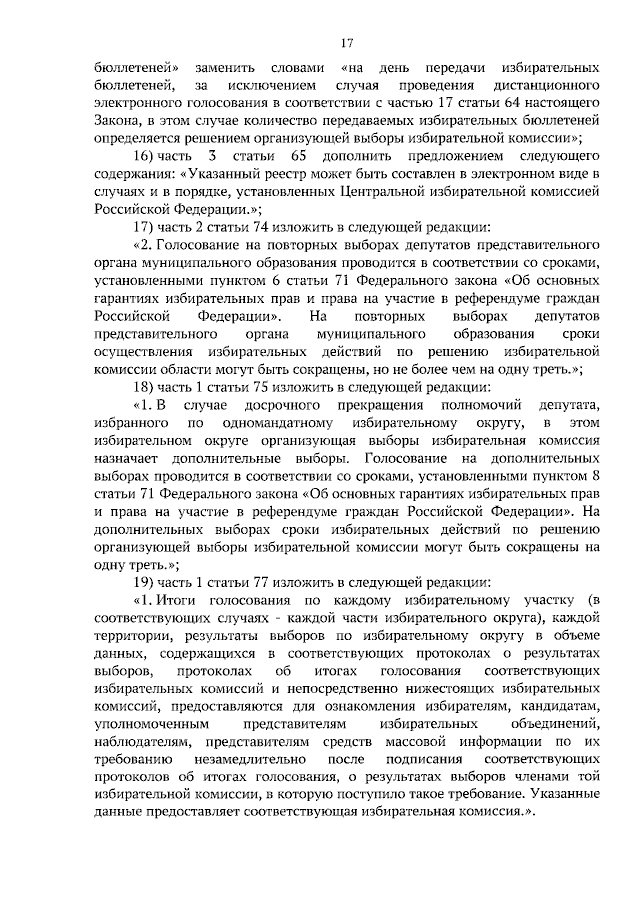 17

бюллетеней» заменить словами «на день передачи избирательных бюллетеней, за исключением случая проведения дистанционного электронного голосования в соответствии с частью 17 статьи 64 настоящего Закона, в этом случае количество передаваемых избирательных бюллетеней определяется решением организующей выборы избирательной комиссии»;

16) часть 3 статьи 65 дополнить предложением следующего содержания: «Указанный реестр может быть составлен в электронном виде в случаях и в порядке, установленных Центральной избирательной комиссией Российской Федерации.»;

17) часть 2 статьи 74 изложить в следующей редакции:

«2. Голосование на повторных выборах депутатов представительного органа муниципального образования проводится в соответствии со сроками, установленными пунктом 6 статьи 71 Федерального закона «Об основных гарантиях избирательных прав и права на участие в референдуме граждан Российской Федерации». На повторных выборах депутатов представительного органа муниципального образования сроки осуществления избирательных действий по решению избирательной комиссии области могут быть сокращены, но не более чем на одну треть.»;

18) часть 1 статьи 75 изложить в следующей редакции:

«1. В случае досрочного прекращения полномочий депутата, избранного по одномандатному избирательному округу, в этом избирательном округе организующая выборы избирательная комиссия назначает дополнительные выборы. Голосование на дополнительных выборах проводится в соответствии со сроками, установленными пунктом 8 статьи 71 Федерального закона «Об основных гарантиях избирательных прав и права на участие в референдуме граждан Российской Федерации». На дополнительных выборах сроки избирательных действий по решению организующей выборы избирательной комиссии могут быть сокращены на одну треть.»;

19) часть 1 статьи 77 изложить в следующей редакции:

«1. Итоги голосования по каждому избирательному участку (в соответствующих случаях - каждой части избирательного округа), каждой территории, результаты выборов по избирательному округу в объеме данных, содержащихся в соответствующих протоколах о результатах выборов, протоколах об итогах голосования соответствующих избирательных комиссий и непосредственно нижестоящих избирательных комиссий, предоставляются для ознакомления избирателям, кандидатам, уполномоченным представителям избирательных объединений, наблюдателям, представителям средств массовой информации по их требованию незамедлительно после подписания соответствующих протоколов об итогах голосования, о результатах выборов членами той избирательной комиссии, в которую поступило такое требование. Указанные данные предоставляет соответствующая избирательная комиссия.».